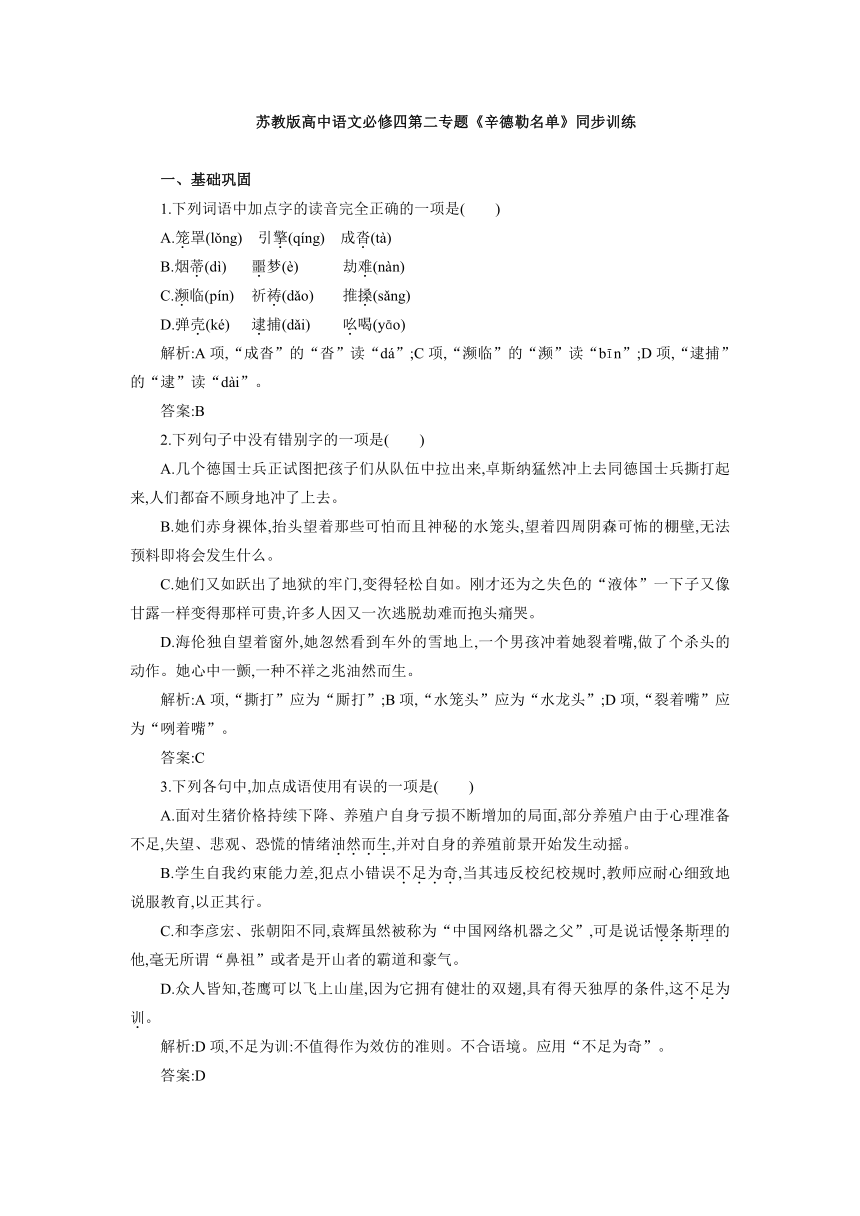 苏教版高中语文必修四第二专题《辛德勒名单》同步训练

一、基础巩固

1.下列词语中加点字的读音完全正确的一项是(　　)

A.笼罩(lǒng)　引擎(qíng)　成沓(tà)

B.烟蒂(dì)　噩梦(è)　劫难(nàn)

C.濒临(pín)　祈祷(dǎo)　推搡(sǎng)

D.弹壳(ké)　逮捕(dǎi)　吆喝(yāo)

解析:A 项,“成沓”的“沓”读“dá”;C 项,“濒临”的“濒”读“bīn”;D 项,“逮捕”的“逮”读“dài”。

答案:B

2.下列句子中没有错别字的一项是(　　)

A.几个德国士兵正试图把孩子们从队伍中拉出来,卓斯纳猛然冲上去同德国士兵撕打起来,人们都奋不顾身地冲了上去。

B.她们赤身裸体,抬头望着那些可怕而且神秘的水笼头,望着四周阴森可怖的棚壁,无法预料即将会发生什么。

C.她们又如跃出了地狱的牢门,变得轻松自如。刚才还为之失色的“液体”一下子又像甘露一样变得那样可贵,许多人因又一次逃脱劫难而抱头痛哭。

D.海伦独自望着窗外,她忽然看到车外的雪地上,一个男孩冲着她裂着嘴,做了个杀头的动作。她心中一颤,一种不祥之兆油然而生。

解析:A 项,“撕打”应为“厮打”;B 项,“水笼头”应为“水龙头”;D 项,“裂着嘴”应为“咧着嘴”。

答案:C

3.下列各句中,加点成语使用有误的一项是(　　)

A.面对生猪价格持续下降、养殖户自身亏损不断增加的局面,部分养殖户由于心理准备不足,失望、悲观、恐慌的情绪油然而生,并对自身的养殖前景开始发生动摇。

B.学生自我约束能力差,犯点小错误不足为奇,当其违反校纪校规时,教师应耐心细致地说服教育,以正其行。

C.和李彦宏、张朝阳不同,袁辉虽然被称为“中国网络机器之父”,可是说话慢条斯理的他,毫无所谓“鼻祖”或者是开山者的霸道和豪气。

D.众人皆知,苍鹰可以飞上山崖,因为它拥有健壮的双翅,具有得天独厚的条件,这不足为训。

解析:D 项,不足为训:不值得作为效仿的准则。不合语境。应用“不足为奇”。

答案:D